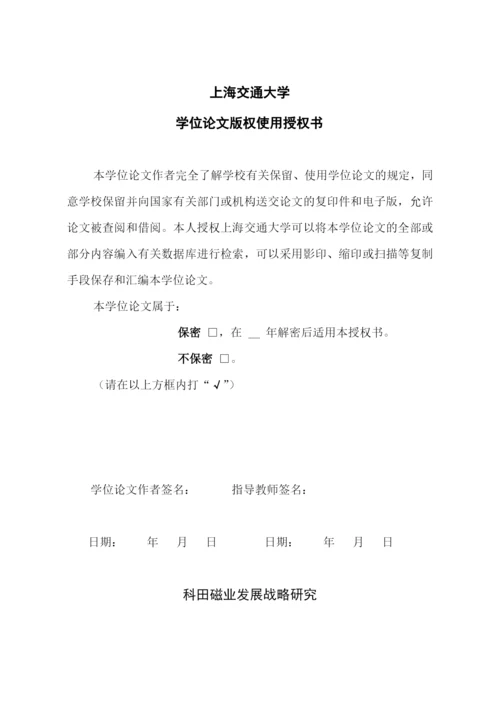 上海交通大学

学位论文版权使用授权书

本学位论文作者完全了解学校有关保留、使用学位论文的规定，同意学校保留并向国家有关部门或机构送交论文的复印件和电子版，允许论文被查阅和借阅。本人授权上海交通大学可以将本学位论文的全部或部分内容编入有关数据库进行检索，可以采用影印、缩印或扫描等复制手段保存和汇编本学位论文。

本学位论文属于：

保密 □，在 __ 年解密后适用本授权书。

不保密 □。

（请在以上方框内打“√”）

学位论文作者签名：　　指导教师签名：

日期：　年　月　日　　日期：　年　月　日

科田磁业发展战略研究